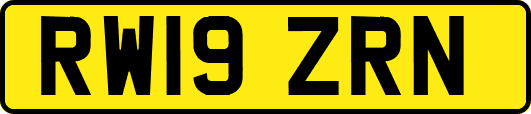 RW19 ZRN